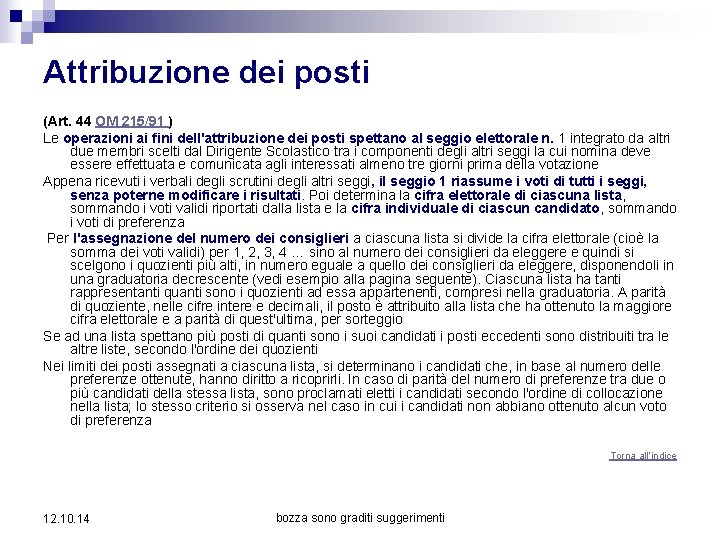 Attribuzione dei posti

(Art. 44 OM 215/91 )

Le operazioni ai fini dell'attribuzione dei posti spettano al seggio elettorale n. 1 integrato da altri due membri scelti dal Dirigente Scolastico tra i componenti degli altri seggi la cui nomina deve essere effettuata e comunicata agli interessati almeno tre giorni prima della votazione

Appena ricevuti i verbali degli scrutini degli altri seggi, il seggio 1 riassume i voti di tutti i seggi, senza poterne modificare i risultati. Poi determina la cifra elettorale di ciascuna lista, sommando i voti validi riportati dalla lista e la cifra individuale di ciascun candidato, sommando i voti di preferenza

Per l'assegnazione del numero dei consiglieri a ciascuna lista si divide la cifra elettorale (cioè la somma dei voti validi) per 1, 2, 3, 4 ... sino al numero dei consiglieri da eleggere e quindi si scelgono i quozienti più alti, in numero eguale a quello dei consiglieri da eleggere, disponendoli in una graduatoria decrescente (vedi esempio alla pagina seguente). Ciascuna lista ha tanti rappresentanti quanti sono i quozienti ad essa appartenenti, compresi nella graduatoria. A parità di quoziente, nelle cifre intere e decimali, il posto è attribuito alla lista che ha ottenuto la maggiore cifra elettorale e a parità di quest'ultima, per sorteggio

Se ad una lista spettano più posti di quanti sono i suoi candidati i posti eccedenti sono distribuiti tra le altre liste, secondo l'ordine dei quozienti

Nei limiti dei posti assegnati a ciascuna lista, si determinano i candidati che, in base al numero delle preferenze ottenute, hanno diritto a ricoprirli. In caso di parità del numero di preferenze tra due o più candidati della stessa lista, sono proclamati eletti i candidati secondo l'ordine di collocazione nella lista; lo stesso criterio si osserva nel caso in cui i candidati non abbiano ottenuto alcun voto di preferenza

Torna all'indice

12.10.14

bozza sono graditi suggerimenti